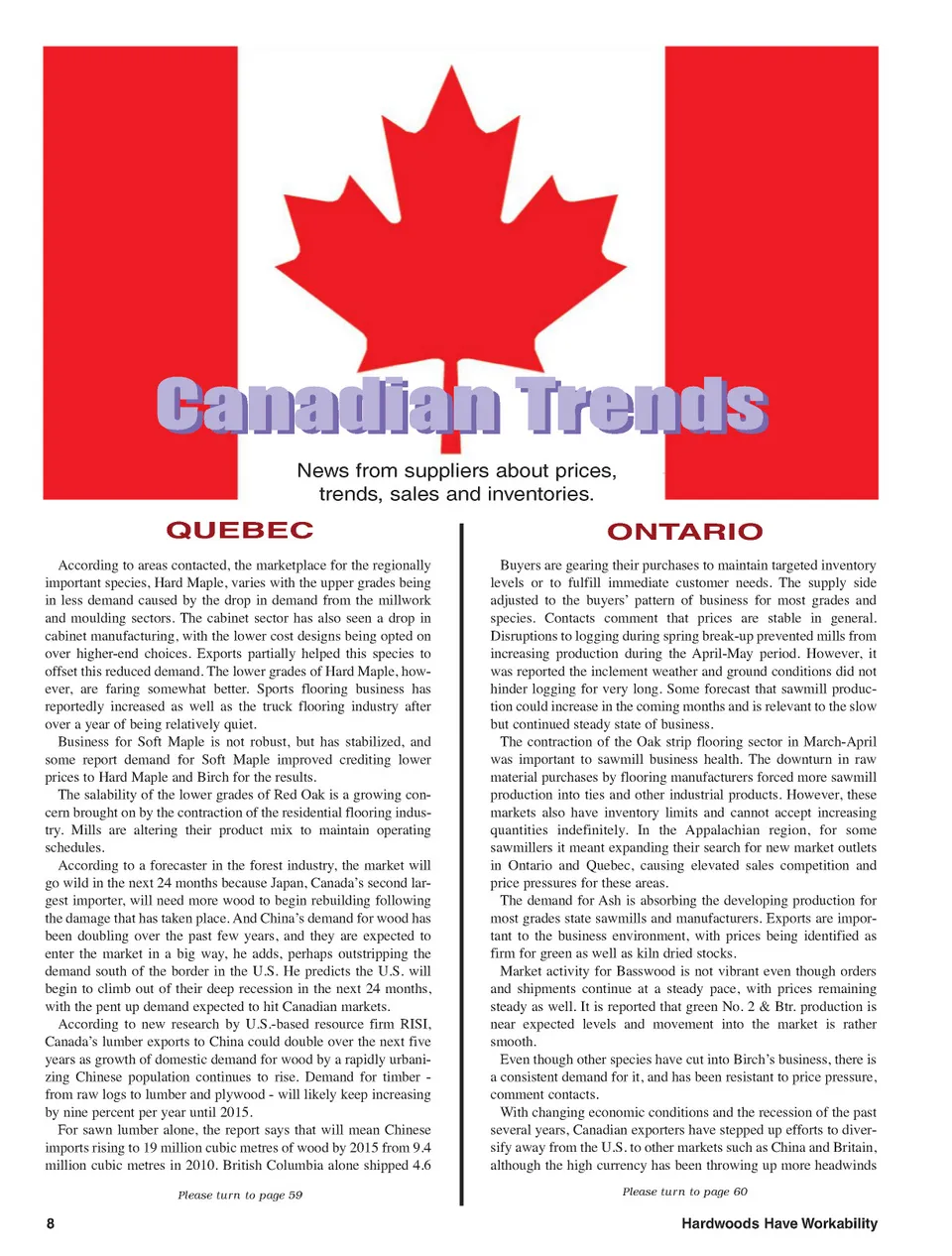 Canadian Trends

News from suppliers about prices, trends, sales and inventories.

QUEBEC

According to areas contacted, the marketplace for the regionally important species, Hard Maple, varies with the upper grades being in less demand caused by the drop in demand from the millwork and moulding sectors. The cabinet sector has also seen a drop in cabinet manufacturing, with the lower cost designs being opted on over higher-end choices. Exports partially helped this species to offset this reduced demand. The lower grades of Hard Maple, however, are faring somewhat better. Sports flooring business has reportedly increased as well as the truck flooring industry after over a year of being relatively quiet.

Business for Soft Maple is not robust, but has stabilized, and some report demand for Soft Maple improved crediting lower prices to Hard Maple and Birch for the results.

The salability of the lower grades of Red Oak is a growing concern brought on by the contraction of the residential flooring industry. Mills are altering their product mix to maintain operating schedules.

According to a forecaster in the forest industry, the market will go wild in the next 24 months because Japan, Canada's second largest importer, will need more wood to begin rebuilding following the damage that has taken place. And China's demand for wood has been doubling over the past few years, and they are expected to enter the market in a big way, he adds, perhaps outstripping the demand south of the border in the U.S. He predicts the U.S. will begin to climb out of their deep recession in the next 24 months, with the pent up demand expected to hit Canadian markets.

According to new research by U.S.-based resource firm RISI, Canada's lumber exports to China could double over the next five years as growth of domestic demand for wood by a rapidly urbanizing Chinese population continues to rise. Demand for timber - from raw logs to lumber and plywood - will likely keep increasing by nine percent per year until 2015.

For sawn lumber alone, the report says that will mean Chinese imports rising to 19 million cubic metres of wood by 2015 from 9.4 million cubic metres in 2010. British Columbia alone shipped 4.6

Please turn to page 59

ONTARIO

Buyers are gearing their purchases to maintain targeted inventory levels or to fulfill immediate customer needs. The supply side adjusted to the buyers' pattern of business for most grades and species. Contacts comment that prices are stable in general. Disruptions to logging during spring break-up prevented mills from increasing production during the April-May period. However, it was reported the inclement weather and ground conditions did not hinder logging for very long. Some forecast that sawmill production could increase in the coming months and is relevant to the slow but continued steady state of business.

The contraction of the Oak strip flooring sector in March-April was important to sawmill business health. The downturn in raw material purchases by flooring manufacturers forced more sawmill production into ties and other industrial products. However, these markets also have inventory limits and cannot accept increasing quantities indefinitely. In the Appalachian region, for some sawmillers it meant expanding their search for new market outlets in Ontario and Quebec, causing elevated sales competition and price pressures for these areas.

The demand for Ash is absorbing the developing production for most grades state sawmills and manufacturers. Exports are important to the business environment, with prices being identified as firm for green as well as kiln dried stocks.

Market activity for Basswood is not vibrant even though orders and shipments continue at a steady pace, with prices remaining steady as well. It is reported that green No. 2 & Btr. production is near expected levels and movement into the market is rather smooth.

Even though other species have cut into Birch's business, there is a consistent demand for it, and has been resistant to price pressure, comment contacts.

With changing economic conditions and the recession of the past several years, Canadian exporters have stepped up efforts to diversify away from the U.S. to other markets such as China and Britain, although the high currency has been throwing up more headwinds

Please turn to page 60

8

Hardwoods Have Workability